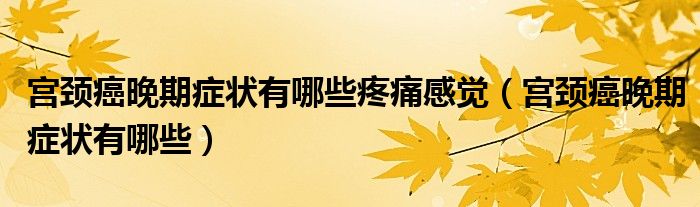 宫颈癌晚期症状有哪些疼痛感觉（宫颈癌晚期症状有哪些）